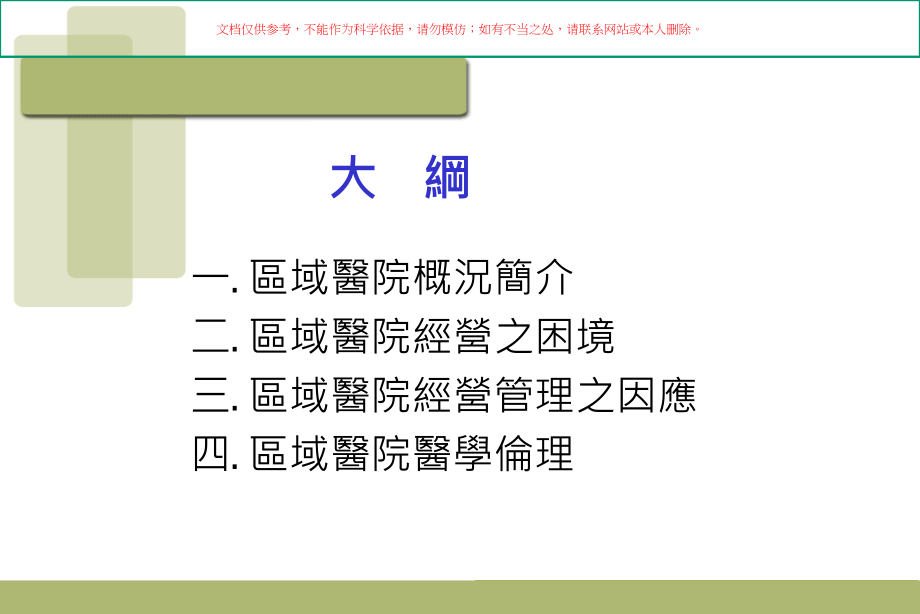 文档仅供参考，不能作为科学依据，请勿模仿；如有不当之处，请联系网站或本人删除。

大 綱

一. 區域醫院概況簡介
二. 區域醫院經營之困境
三. 區域醫院經營管理之因應
四. 區域醫院醫學倫理